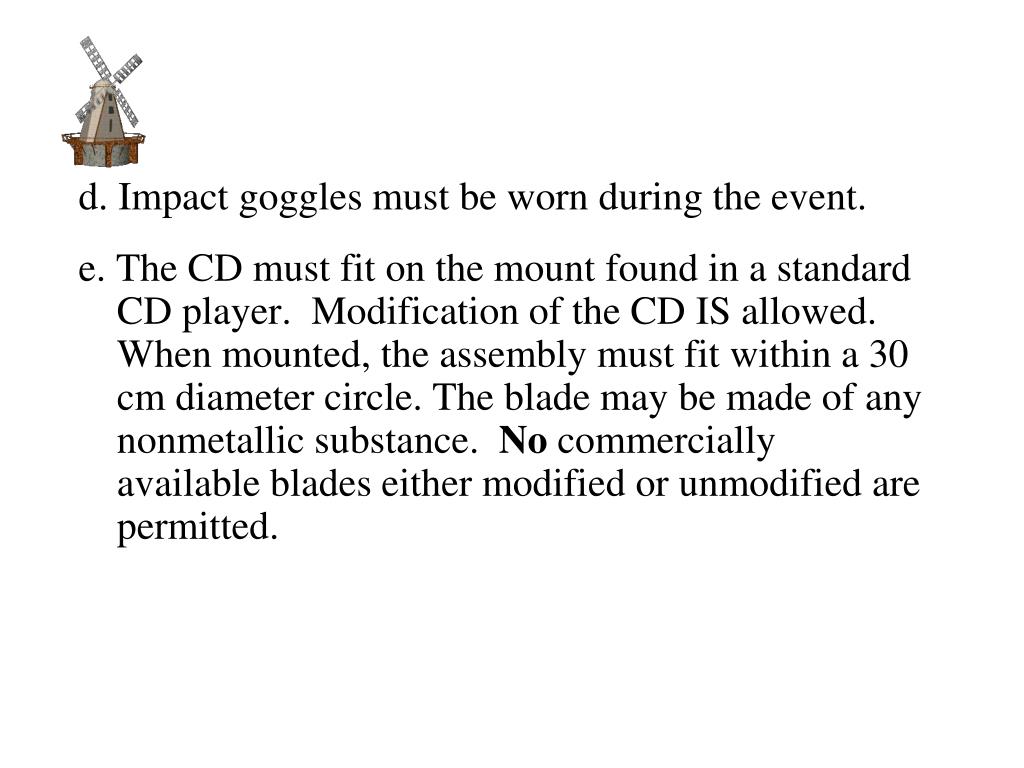 d. Impact goggles must be worn during the event.

e. The CD must fit on the mount found in a standard CD player. Modification of the CD IS allowed. When mounted, the assembly must fit within a 30 cm diameter circle. The blade may be made of any nonmetallic substance. No commercially available blades either modified or unmodified are permitted.